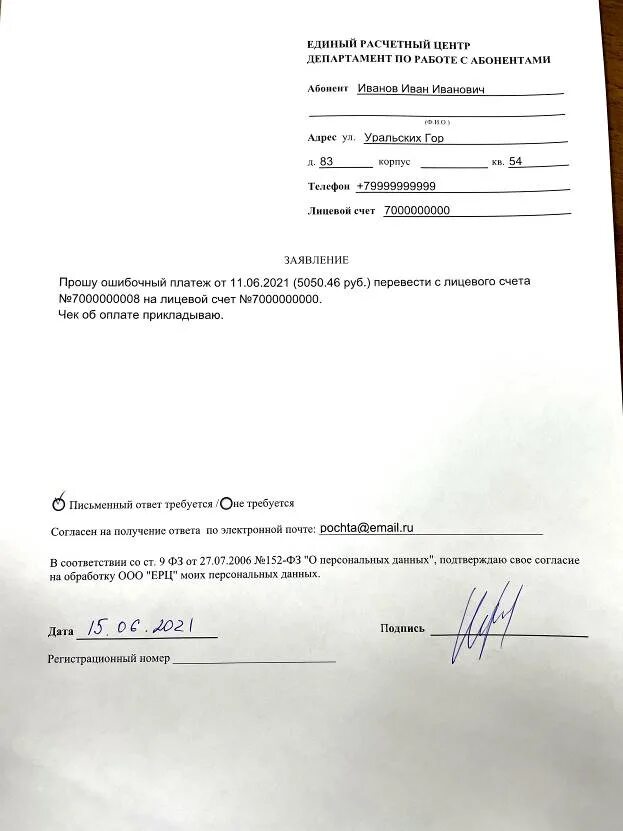 ЕДИНЫЙ РАСЧЕТНЫЙ ЦЕНТР
ДЕПАРТАМЕНТ ПО РАБОТЕ С АБОНЕНТАМИ

Абонент Иванов Иван Иванович

(Ф.И.О.)

Адрес ул. Уральских Гор

д. 83 корпус кв. 54

Телефон +79999999999

Лицевой счет 7000000000

ЗАЯВЛЕНИЕ

Прошу ошибочный платеж от 11.06.2021 (5050.46 руб.) перевести с лицевого счета №7000000008 на лицевой счет №7000000000.
Чек об оплате прикладываю.

Письменный ответ требуется / не требуется

Согласен на получение ответа по электронной почте: pochta@email.ru

В соответствии со ст. 9 ФЗ от 27.07.2006 №152-ФЗ "О персональных данных", подтверждаю свое согласие на обработку ООО "ЕРЦ" моих персональных данных.

Дата 15.06.2021

Подпись

Регистрационный номер